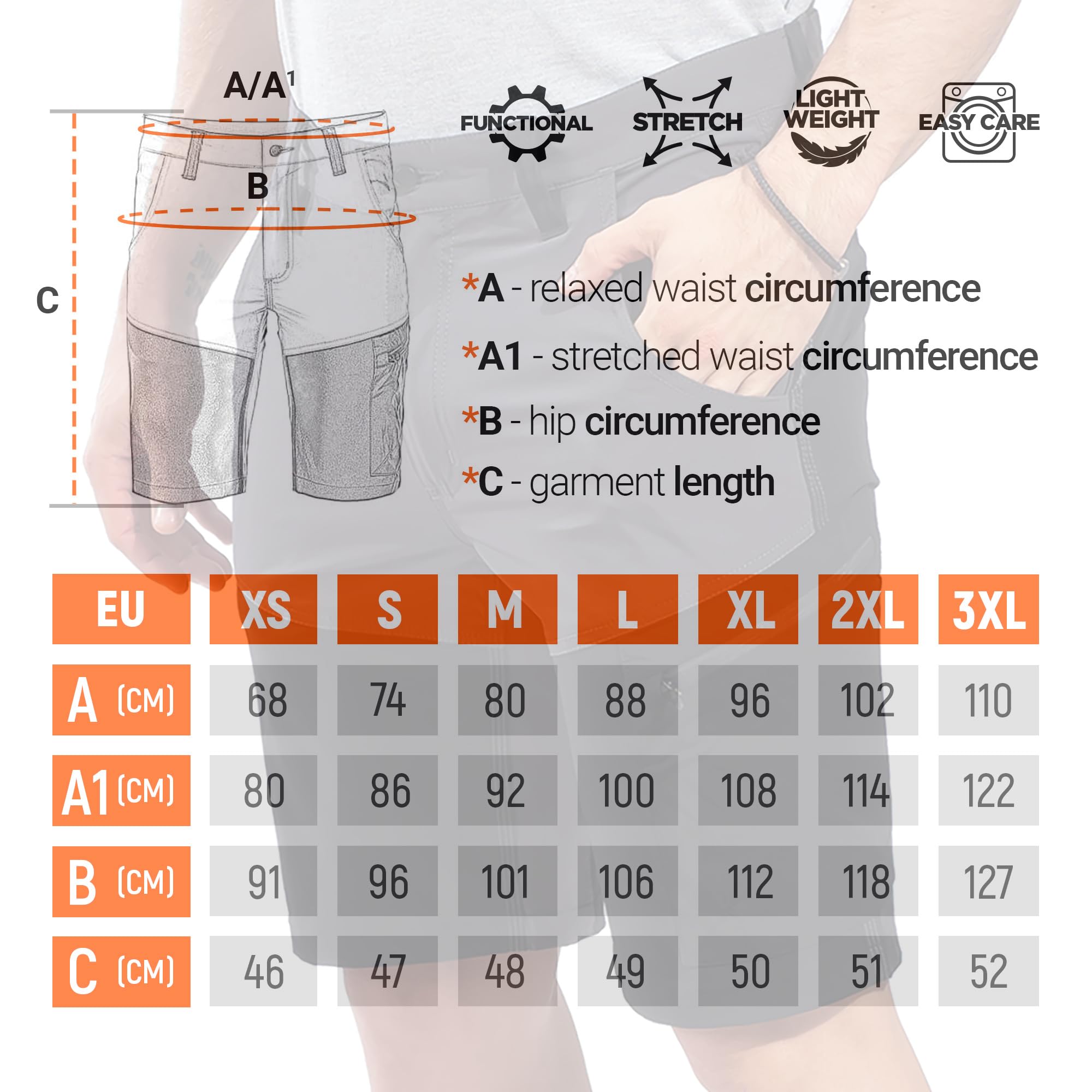 A/A$^1$

B

C

FUNCTIONAL

STRETCH

LIGHT WEIGHT

EASY CARE

*A - relaxed waist circumference

*A1 - stretched waist circumference

*B - hip circumference

*C - garment length

| EU | XS | S | M | L | XL | 2XL | 3XL |
|---|---|---|---|---|---|---|---|
| A (CM) | 68 | 74 | 80 | 88 | 96 | 102 | 110 |
| A1 (CM) | 80 | 86 | 92 | 100 | 108 | 114 | 122 |
| B (CM) | 91 | 96 | 101 | 106 | 112 | 118 | 127 |
| C (CM) | 46 | 47 | 48 | 49 | 50 | 51 | 52 |